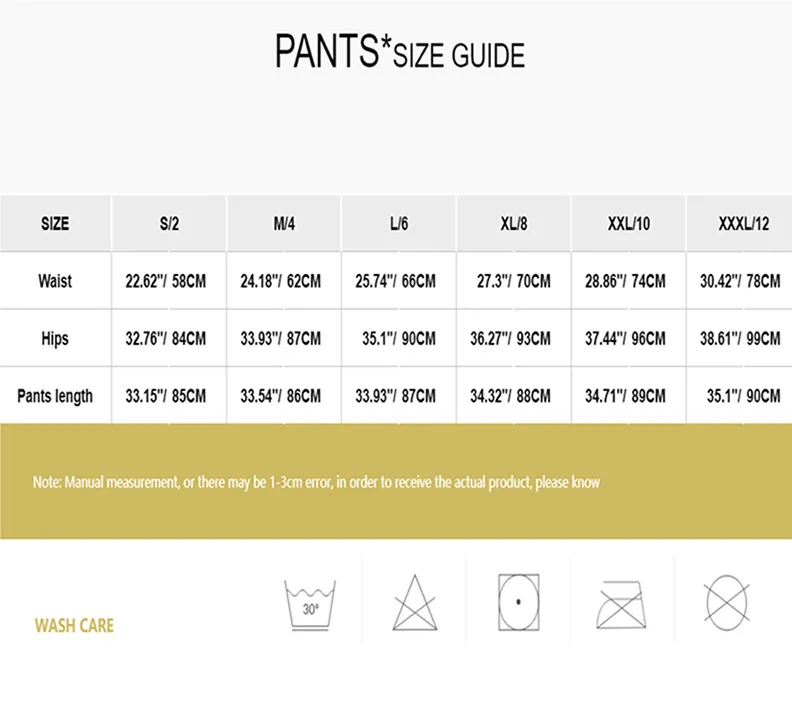 PANTS*SIZE GUIDE

| SIZE | S/2 | M/4 | L/6 | XL/8 | XXL/10 | XXXL/12 |
|---|---|---|---|---|---|---|
| Waist | 22.62"/ 58CM | 24.18"/ 62CM | 25.74"/ 66CM | 27.3"/ 70CM | 28.86"/ 74CM | 30.42"/ 78CM |
| Hips | 32.76"/ 84CM | 33.93"/ 87CM | 35.1"/ 90CM | 36.27"/ 93CM | 37.44"/ 96CM | 38.61"/ 99CM |
| Pants length | 33.15"/ 85CM | 33.54"/ 86CM | 33.93"/ 87CM | 34.32"/ 88CM | 34.71"/ 89CM | 35.1"/ 90CM |

Note: Manual measurement, or there may be 1-3cm error, in order to receive the actual product, please know

WASH CARE

30°